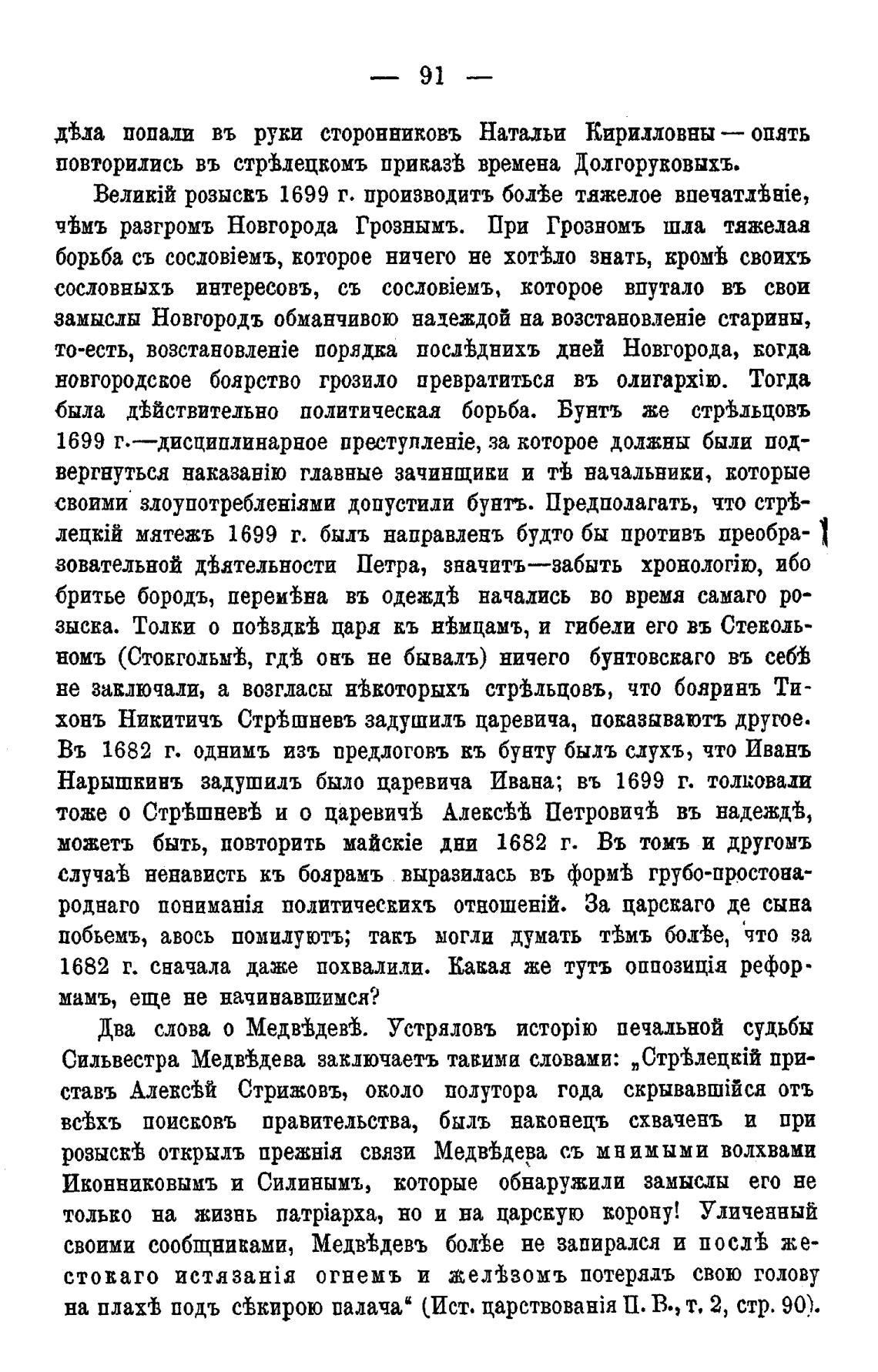 — 91 —

дѣла попали въ руки сторонниковъ Натальи Кирилловны — опять повторились въ стрѣлецкомъ приказѣ времена Долгоруковыхъ.

Великій розыскъ 1699 г. производитъ болѣе тяжелое впечатлѣніе, чѣмъ разгромъ Новгорода Грознымъ. При Грозномъ шла тяжелая борьба съ сословіемъ, которое ничего не хотѣло знать, кромѣ своихъ сословныхъ интересовъ, съ сословіемъ, которое впутало въ свои замыслы Новгородъ обманчивою надеждой на возстановленіе старины, то-есть, возстановленіе порядка послѣднихъ дней Новгорода, когда новгородское боярство грозило превратиться въ олигархію. Тогда была дѣйствительно политическая борьба. Бунтъ же стрѣльцовъ 1699 г.—дисциплинарное преступленіе, за которое должны были подвергнуться наказанію главные зачинщики и тѣ начальники, которые своими злоупотребленіями допустили бунтъ. Предполагать, что стрѣлецкій мятежъ 1699 г. былъ направленъ будто бы противъ преобразовательной дѣятельности Петра, значитъ—забыть хронологію, ибо бритье бородъ, перемѣна въ одеждѣ начались во время самаго розыска. Толки о поѣздкѣ царя къ нѣмцамъ, и гибели его въ Стекольномъ (Стокгольмѣ, гдѣ онъ не бывалъ) ничего бунтовскаго въ себѣ не заключали, а возгласы нѣкоторыхъ стрѣльцовъ, что бояринъ Тихонъ Никитичъ Стрѣшневъ задушилъ царевича, показываютъ другое. Въ 1682 г. однимъ изъ предлоговъ къ бунту былъ слухъ, что Иванъ Нарышкинъ задушилъ было царевича Ивана; въ 1699 г. толковали тоже о Стрѣшневѣ и о царевичѣ Алексѣѣ Петровичѣ въ надеждѣ, можетъ быть, повторить майскіе дни 1682 г. Въ томъ и другомъ случаѣ ненависть къ боярамъ выразилась въ формѣ грубо-простонароднаго пониманія политическихъ отношеній. За царскаго де сына побьемъ, авось помилуютъ; такъ могли думать тѣмъ болѣе, что за 1682 г. сначала даже похвалили. Какая же тутъ оппозиція реформамъ, еще не начинавшимся?

Два слова о Медвѣдевѣ. Устряловъ исторію печальной судьбы Сильвестра Медвѣдева заключаетъ такими словами: „Стрѣлецкій приставъ Алексѣй Стрижовъ, около полутора года скрывавшійся отъ всѣхъ поисковъ правительства, былъ наконецъ схваченъ и при розыскѣ открылъ прежнія связи Медвѣдева съ мнимыми волхвами Иконниковымъ и Силинымъ, которые обнаружили замыслы его не только на жизнь патріарха, но и на царскую корону! Уличенный своими сообщниками, Медвѣдевъ болѣе не запирался и послѣ жестокаго истязанія огнемъ и желѣзомъ потерялъ свою голову на плахѣ подъ сѣкирою палача“ (Ист. царствованія П. В., т. 2, стр. 90).